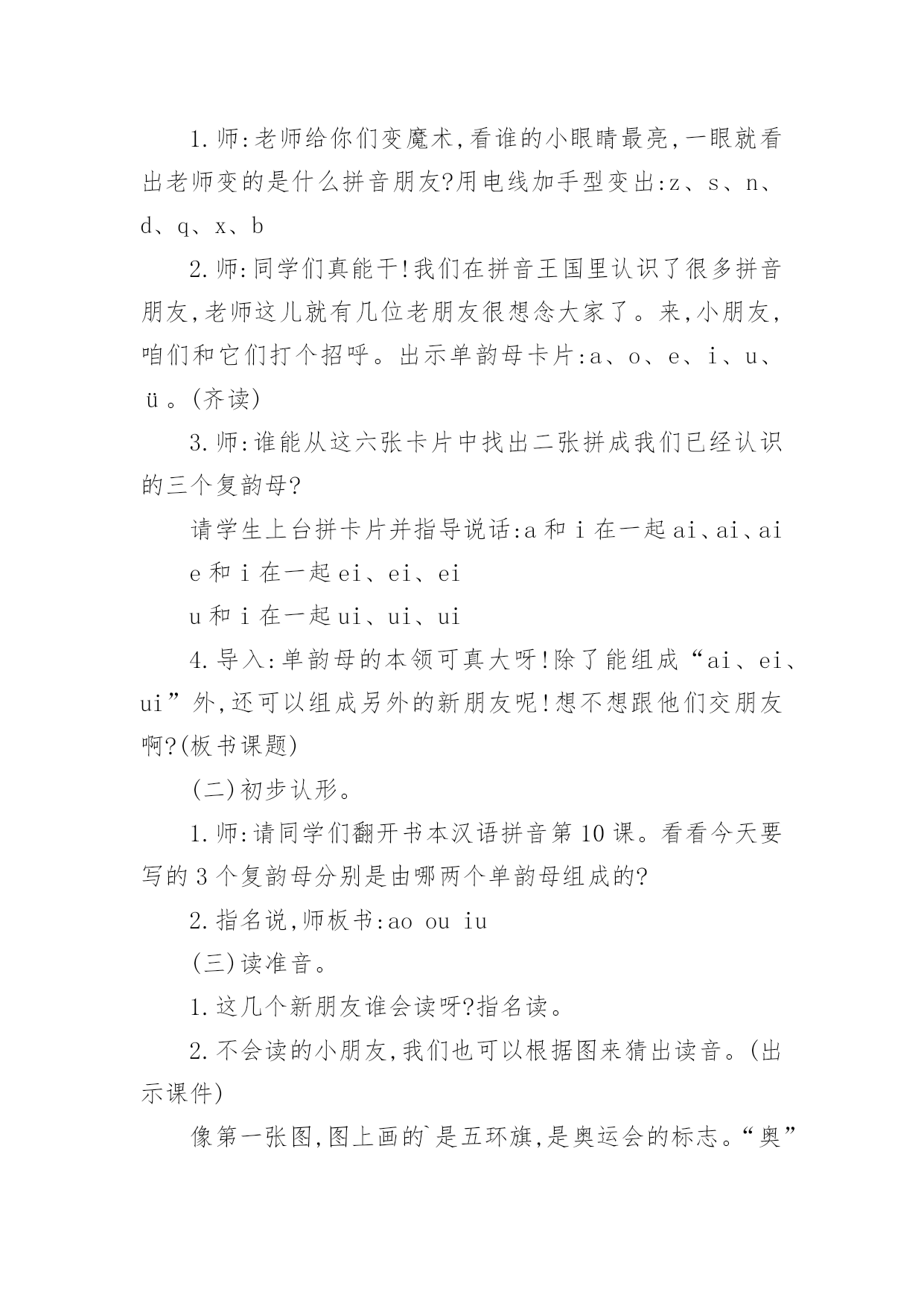 1.师:老师给你们变魔术,看谁的小眼睛最亮,一眼就看出老师变的是什么拼音朋友?用电线加手型变出:z、s、n、d、q、x、b

2.师:同学们真能干!我们在拼音王国里认识了很多拼音朋友,老师这儿就有几位老朋友很想念大家了。来,小朋友,咱们和它们打个招呼。出示单韵母卡片:a、o、e、i、u、ü。(齐读)

3.师:谁能从这六张卡片中找出二张拼成我们已经认识的三个复韵母?

请学生上台拼卡片并指导说话:a和i在一起ai、ai、ai

e和i在一起ei、ei、ei

u和i在一起ui、ui、ui

4.导入:单韵母的本领可真大呀!除了能组成“ai、ei、ui”外,还可以组成另外的新朋友呢!想不想跟他们交朋友啊?(板书课题)

(二)初步认形。

1.师:请同学们翻开书本汉语拼音第10课。看看今天要写的3个复韵母分别是由哪两个单韵母组成的?

2.指名说,师板书:ao ou iu

(三)读准音。

1.这几个新朋友谁会读呀?指名读。

2.不会读的小朋友,我们也可以根据图来猜出读音。(出示课件)

像第一张图,图上画的`是五环旗,是奥运会的标志。“奥”